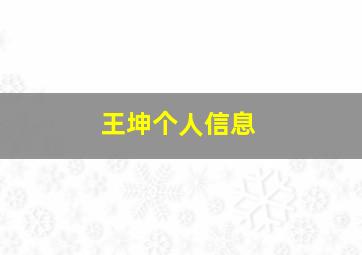 王坤个人信息